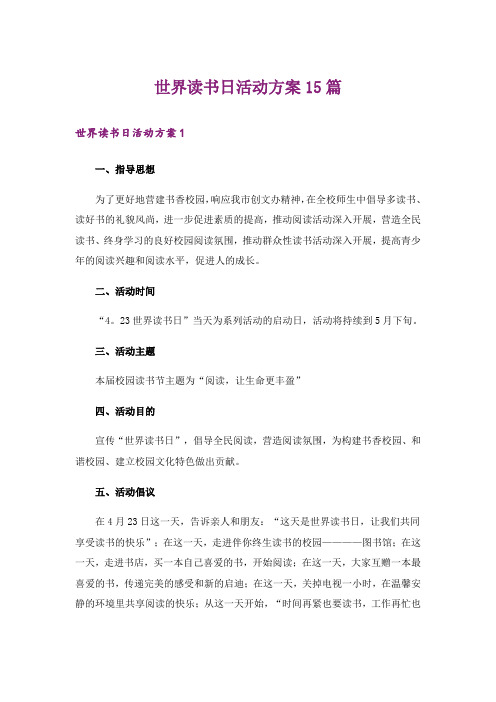 世界读书日活动方案15篇

世界读书日活动方案1

一、指导思想

为了更好地营建书香校园，响应我市创文办精神，在全校师生中倡导多读书、读好书的礼貌风尚，进一步促进素质的提高，推动阅读活动深入开展，营造全民读书、终身学习的良好校园阅读氛围，推动群众性读书活动深入开展，提高青少年的阅读兴趣和阅读水平，促进人的成长。

二、活动时间

“4。23世界读书日”当天为系列活动的启动日，活动将持续到5月下旬。

三、活动主题

本届校园读书节主题为“阅读，让生命更丰盈”

四、活动目的

宣传“世界读书日”，倡导全民阅读，营造阅读氛围，为构建书香校园、和谐校园、建立校园文化特色做出贡献。

五、活动倡议

在4月23日这一天，告诉亲人和朋友：“这天是世界读书日，让我们共同享受读书的快乐”；在这一天，走进伴你终生读书的校园————图书馆；在这一天，走进书店，买一本自己喜爱的书，开始阅读；在这一天，大家互赠一本最喜爱的书，传递完美的感受和新的启迪；在这一天，关掉电视一小时，在温馨安静的环境里共享阅读的快乐；从这一天开始，“时间再紧也要读书，工作再忙也